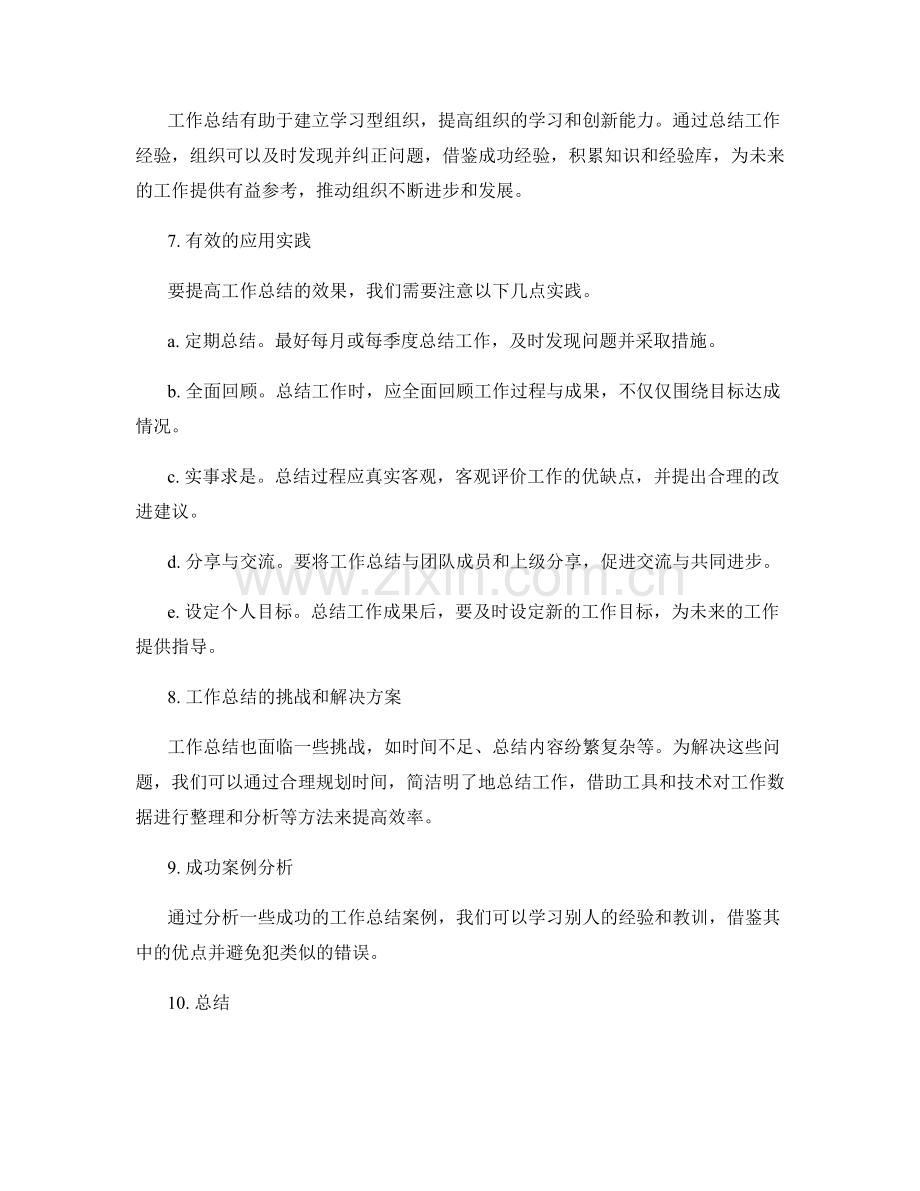 工作总结有助于建立学习型组织，提高组织的学习和创新能力。通过总结工作经验，组织可以及时发现并纠正问题，借鉴成功经验，积累知识和经验库，为未来的工作提供有益参考，推动组织不断进步和发展。

7.有效的应用实践

要提高工作总结的效果，我们需要注意以下几点实践。

a.定期总结。最好每月或每季度总结工作，及时发现问题并采取措施。

b.全面回顾。总结工作时，应全面回顾工作过程与成果，不仅仅围绕目标达成情况。

c.实事求是。总结过程应真实客观，客观评价工作的优缺点，并提出合理的改进建议。

d.分享与交流。要将工作总结与团队成员和上级分享，促进交流与共同进步。

e.设定个人目标。总结工作成果后，要及时设定新的工作目标，为未来的工作提供指导。

8.工作总结的挑战和解决方案

工作总结也面临一些挑战，如时间不足、总结内容纷繁复杂等。为解决这些问题，我们可以通过合理规划时间，简洁明了地总结工作，借助工具和技术对工作数据进行整理和分析等方法来提高效率。

9.成功案例分析

通过分析一些成功的工作总结案例，我们可以学习别人的经验和教训，借鉴其中的优点并避免犯类似的错误。

10.总结

www.zixin.com.cn